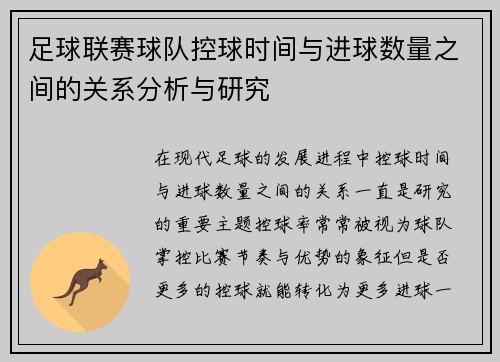 足球联赛球队控球时间与进球数量之间的关系分析与研究

在现代足球的发展进程中控球时间与进球数量之间的关系一直是研究的重要主题控球率常常被视为球队掌控比赛节奏与优势的象征但是否更多的控球就能转化为更多进球一